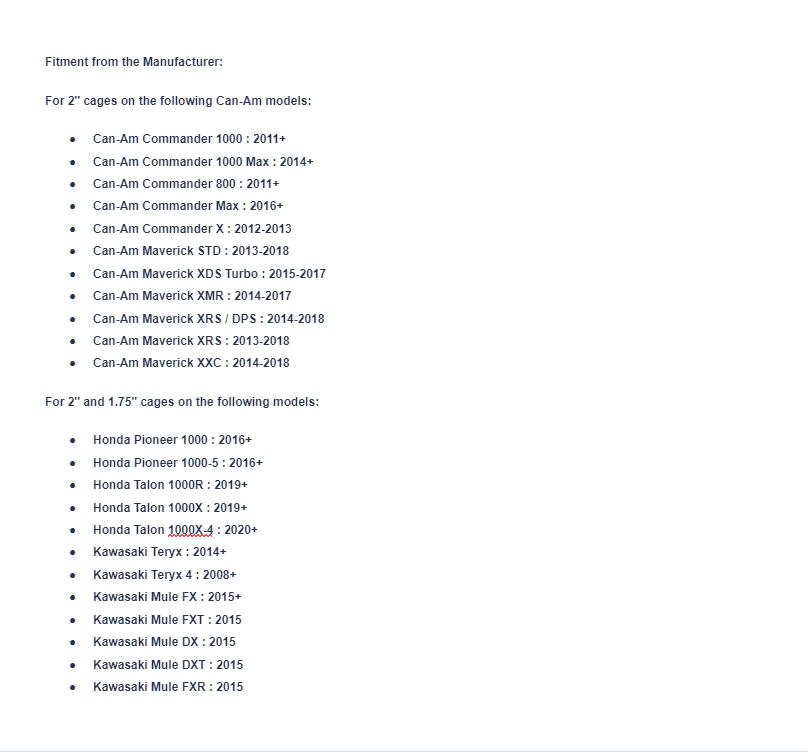 Fitment from the Manufacturer:

For 2" cages on the following Can-Am models:

- Can-Am Commander 1000 : 2011+
- Can-Am Commander 1000 Max : 2014+
- Can-Am Commander 800 : 2011+
- Can-Am Commander Max : 2016+
- Can-Am Commander X : 2012-2013
- Can-Am Maverick STD : 2013-2018
- Can-Am Maverick XDS Turbo : 2015-2017
- Can-Am Maverick XMR : 2014-2017
- Can-Am Maverick XRS / DPS : 2014-2018
- Can-Am Maverick XRS : 2013-2018
- Can-Am Maverick XXC : 2014-2018

For 2" and 1.75" cages on the following models:

- Honda Pioneer 1000 : 2016+
- Honda Pioneer 1000-5 : 2016+
- Honda Talon 1000R : 2019+
- Honda Talon 1000X : 2019+
- Honda Talon 1000X-4 : 2020+
- Kawasaki Teryx : 2014+
- Kawasaki Teryx 4 : 2008+
- Kawasaki Mule FX : 2015+
- Kawasaki Mule FXT : 2015
- Kawasaki Mule DX : 2015
- Kawasaki Mule DXT : 2015
- Kawasaki Mule FXR : 2015